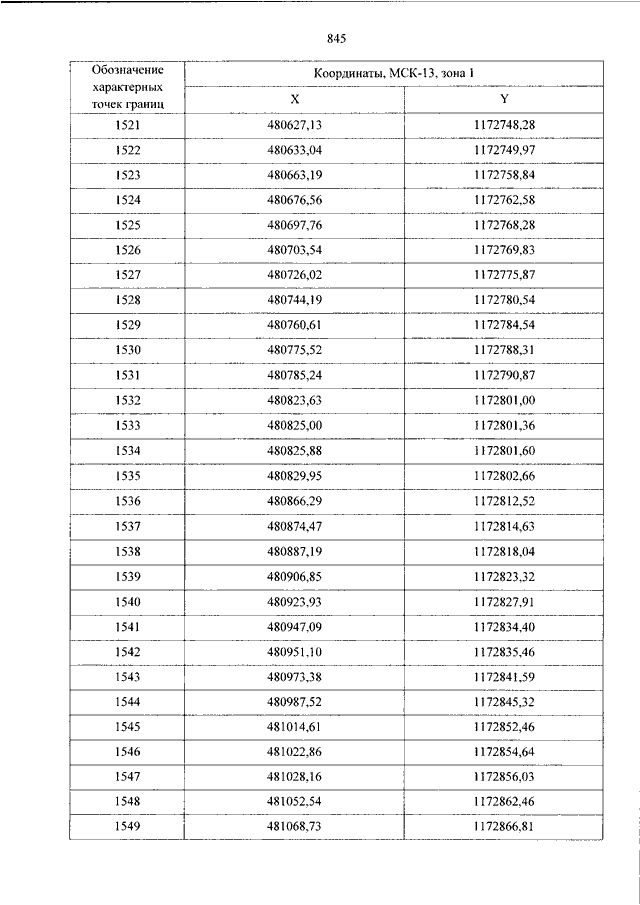 845

| Обозначение характерных точек границ | Координаты, МСК-13, зона 1 | |
|---|---|---|
| | X | Y |
| 1521 | 480627,13 | 1172748,28 |
| 1522 | 480633,04 | 1172749,97 |
| 1523 | 480663,19 | 1172758,84 |
| 1524 | 480676,56 | 1172762,58 |
| 1525 | 480697,76 | 1172768,28 |
| 1526 | 480703,54 | 1172769,83 |
| 1527 | 480726,02 | 1172775,87 |
| 1528 | 480744,19 | 1172780,54 |
| 1529 | 480760,61 | 1172784,54 |
| 1530 | 480775,52 | 1172788,31 |
| 1531 | 480785,24 | 1172790,87 |
| 1532 | 480823,63 | 1172801,00 |
| 1533 | 480825,00 | 1172801,36 |
| 1534 | 480825,88 | 1172801,60 |
| 1535 | 480829,95 | 1172802,66 |
| 1536 | 480866,29 | 1172812,52 |
| 1537 | 480874,47 | 1172814,63 |
| 1538 | 480887,19 | 1172818,04 |
| 1539 | 480906,85 | 1172823,32 |
| 1540 | 480923,93 | 1172827,91 |
| 1541 | 480947,09 | 1172834,40 |
| 1542 | 480951,10 | 1172835,46 |
| 1543 | 480973,38 | 1172841,59 |
| 1544 | 480987,52 | 1172845,32 |
| 1545 | 481014,61 | 1172852,46 |
| 1546 | 481022,86 | 1172854,64 |
| 1547 | 481028,16 | 1172856,03 |
| 1548 | 481052,54 | 1172862,46 |
| 1549 | 481068,73 | 1172866,81 |